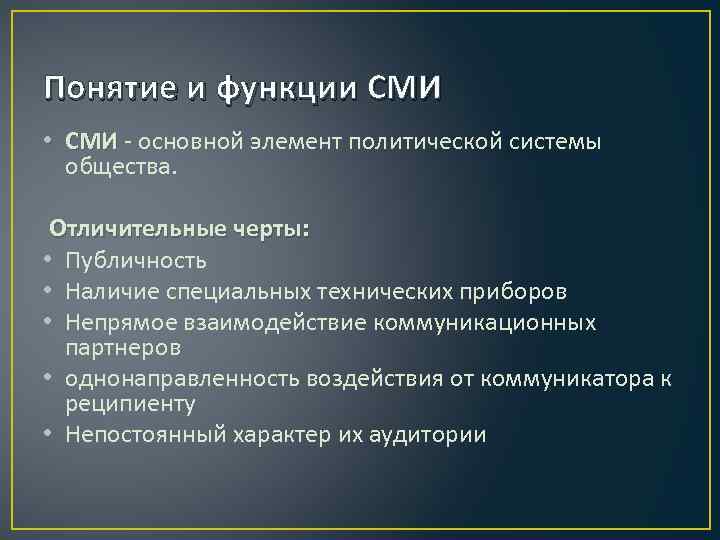 Понятие и функции СМИ

• СМИ - основной элемент политической системы общества.

Отличительные черты:
• Публичность
• Наличие специальных технических приборов
• Непрямое взаимодействие коммуникационных партнеров
• однонаправленность воздействия от коммуникатора к реципиенту
• Непостоянный характер их аудитории